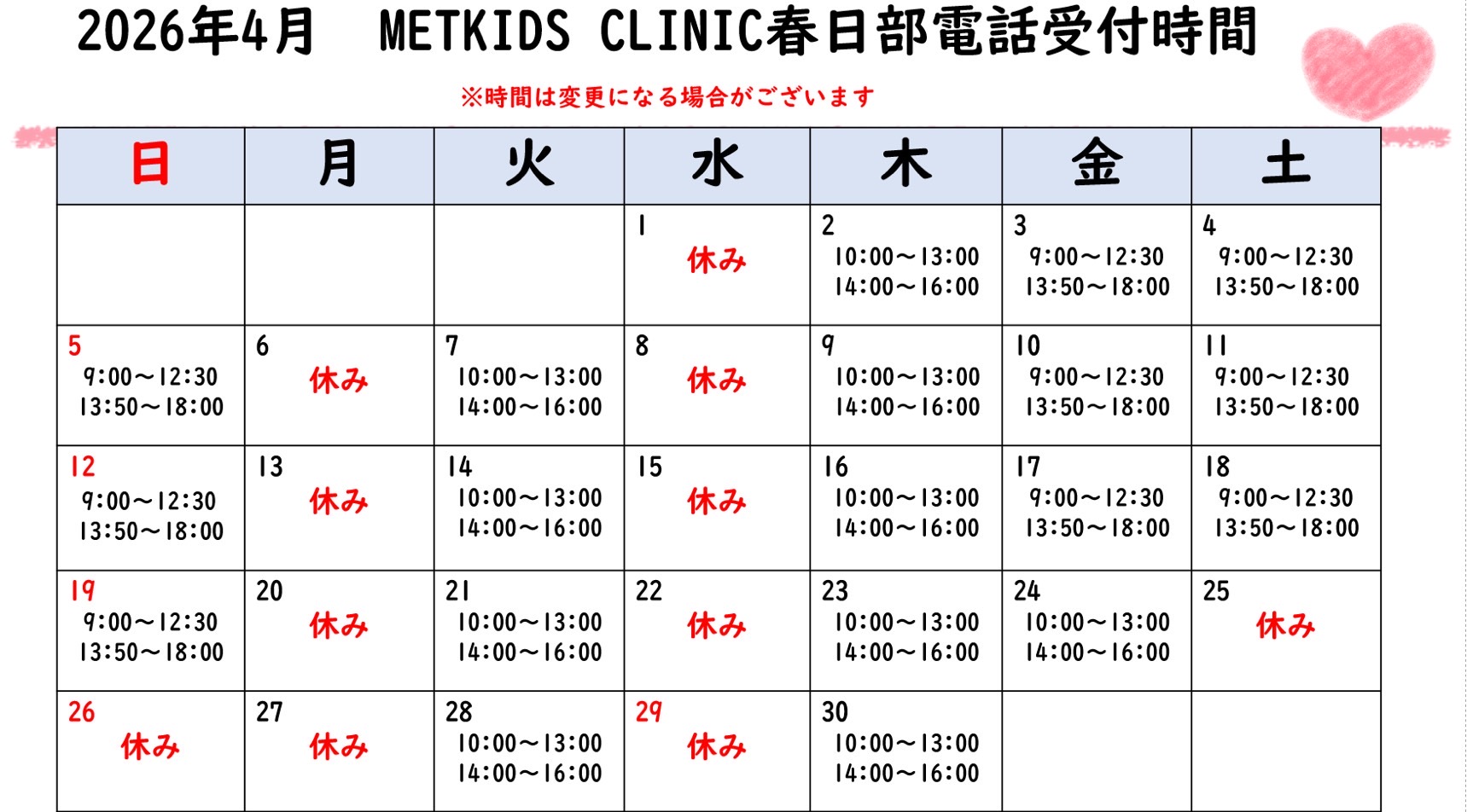 2026年4月　METKIDS CLINIC春日部電話受付時間

※時間は変更になる場合がございます

| 日 | 月 | 火 | 水 | 木 | 金 | 土 |
|---|---|---|---|---|---|---|
| | | | 1 休み | 2 10:00～13:00 14:00～16:00 | 3 9:00～12:30 13:50～18:00 | 4 9:00～12:30 13:50～18:00 |
| 5 9:00～12:30 13:50～18:00 | 6 休み | 7 10:00～13:00 14:00～16:00 | 8 休み | 9 10:00～13:00 14:00～16:00 | 10 9:00～12:30 13:50～18:00 | 11 9:00～12:30 13:50～18:00 |
| 12 9:00～12:30 13:50～18:00 | 13 休み | 14 10:00～13:00 14:00～16:00 | 15 休み | 16 10:00～13:00 14:00～16:00 | 17 9:00～12:30 13:50～18:00 | 18 9:00～12:30 13:50～18:00 |
| 19 9:00～12:30 13:50～18:00 | 20 休み | 21 10:00～13:00 14:00～16:00 | 22 休み | 23 10:00～13:00 14:00～16:00 | 24 10:00～13:00 14:00～16:00 | 25 休み |
| 26 休み | 27 休み | 28 10:00～13:00 14:00～16:00 | 29 休み | 30 10:00～13:00 14:00～16:00 | | |